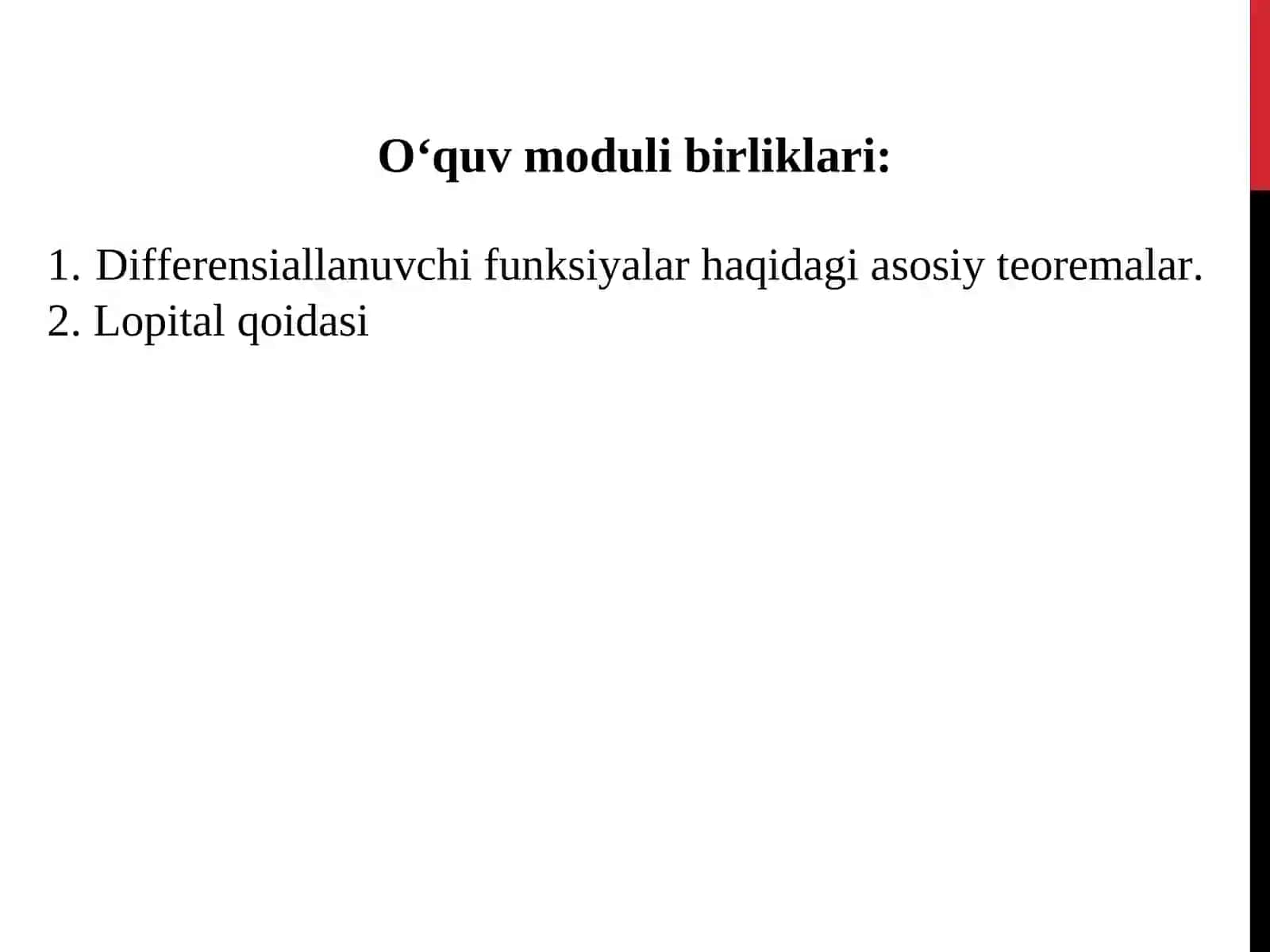 O‘quv moduli birliklari:

1. Differensiallanuvchi funksiyalar haqidagi asosiy teoremalar.
2. Lopital qoidasi